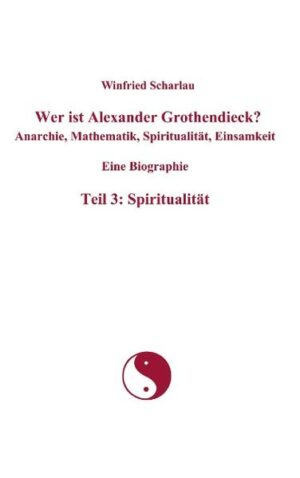 Winfried Scharlau

Wer ist Alexander Grothendieck?
Anarchie, Mathematik, Spiritualität, Einsamkeit

Eine Biographie

Teil 3: Spiritualität